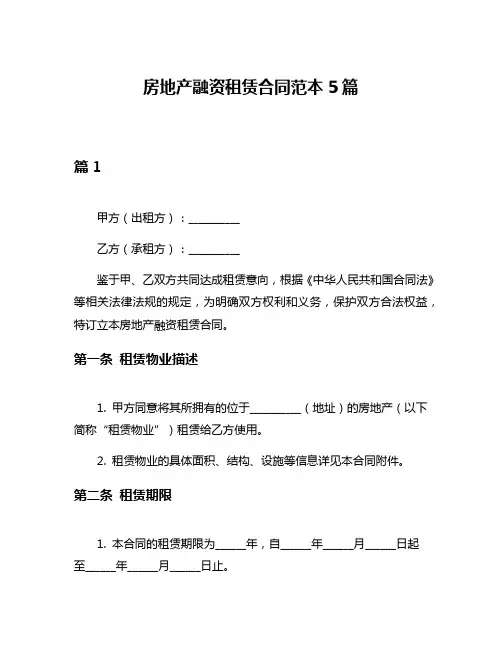 房地产融资租赁合同范本 5 篇

篇 1

甲方（出租方）：__________

乙方（承租方）：__________

鉴于甲、乙双方共同达成租赁意向，根据《中华人民共和国合同法》等相关法律法规的规定，为明确双方权利和义务，保护双方合法权益，特订立本房地产融资租赁合同。

第一条 租赁物业描述

1. 甲方同意将其所拥有的位于__________（地址）的房地产（以下简称“租赁物业”）租赁给乙方使用。

2. 租赁物业的具体面积、结构、设施等信息详见本合同附件。

第二条 租赁期限

1. 本合同的租赁期限为______年，自______年______月______日起至______年______月______日止。